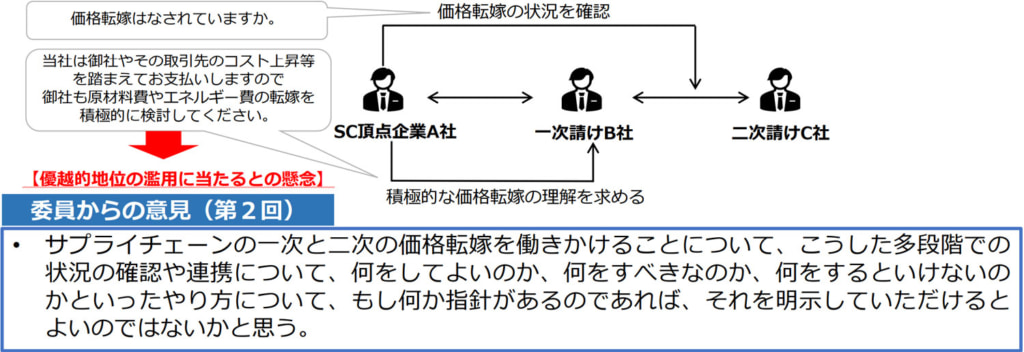 価格転嫁はなされていますか。

当社は御社やその取引先のコスト上昇等を踏まえてお支払いしますので御社も原材料費やエネルギー費の転嫁を積極的に検討してください。

価格転嫁の状況を確認

SC頂点企業A社

一次請けB社

二次請けC社

積極的な価格転嫁の理解を求める

【優越的地位の濫用に当たるとの懸念】

委員からの意見（第２回）

• サプライチェーンの一次と二次の価格転嫁を働きかけることについて、こうした多段階での状況の確認や連携について、何をしてよいのか、何をすべきなのか、何をするといけないのかといったやり方について、もし何か指針があるのであれば、それを明示していただけるとよいのではないかと思う。